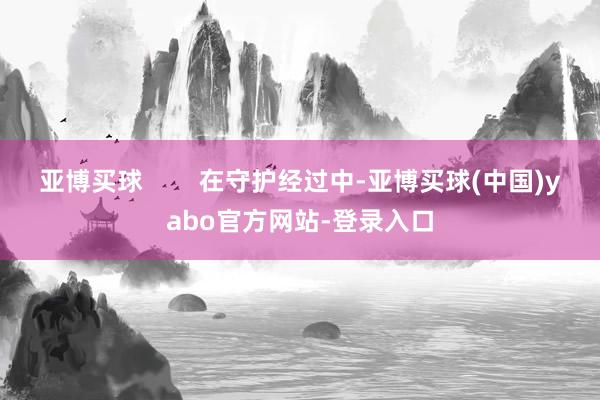 亚博买球　　在守护经过中-亚博买球(中国)yabo官方网站-登录入口